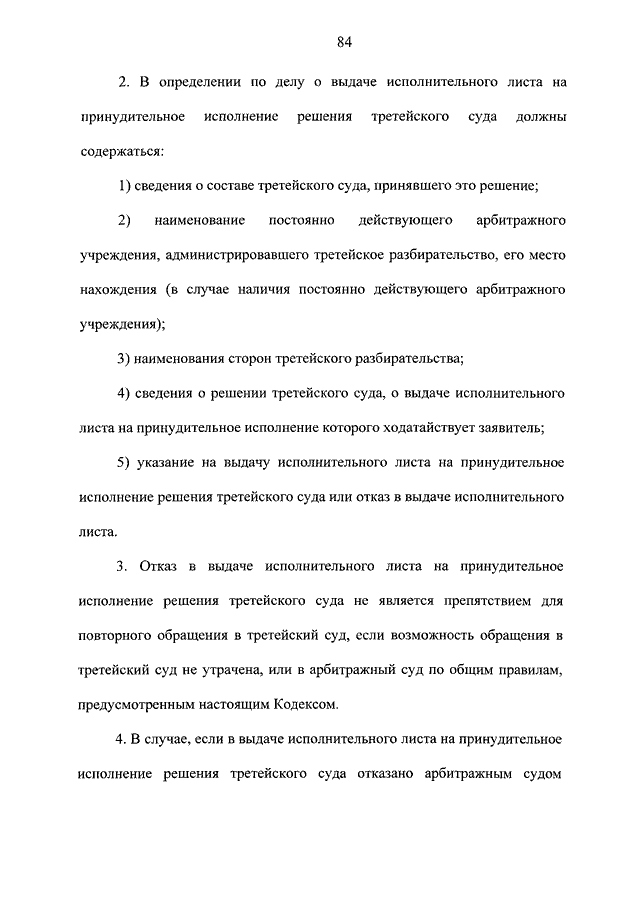 84

2. В определении по делу о выдаче исполнительного листа на принудительное исполнение решения третейского суда должны содержаться:

1) сведения о составе третейского суда, принявшего это решение;

2) наименование постоянно действующего арбитражного учреждения, администрировавшего третейское разбирательство, его место нахождения (в случае наличия постоянно действующего арбитражного учреждения);

3) наименования сторон третейского разбирательства;

4) сведения о решении третейского суда, о выдаче исполнительного листа на принудительное исполнение которого ходатайствует заявитель;

5) указание на выдачу исполнительного листа на принудительное исполнение решения третейского суда или отказ в выдаче исполнительного листа.

3. Отказ в выдаче исполнительного листа на принудительное исполнение решения третейского суда не является препятствием для повторного обращения в третейский суд, если возможность обращения в третейский суд не утрачена, или в арбитражный суд по общим правилам, предусмотренным настоящим Кодексом.

4. В случае, если в выдаче исполнительного листа на принудительное исполнение решения третейского суда отказано арбитражным судом